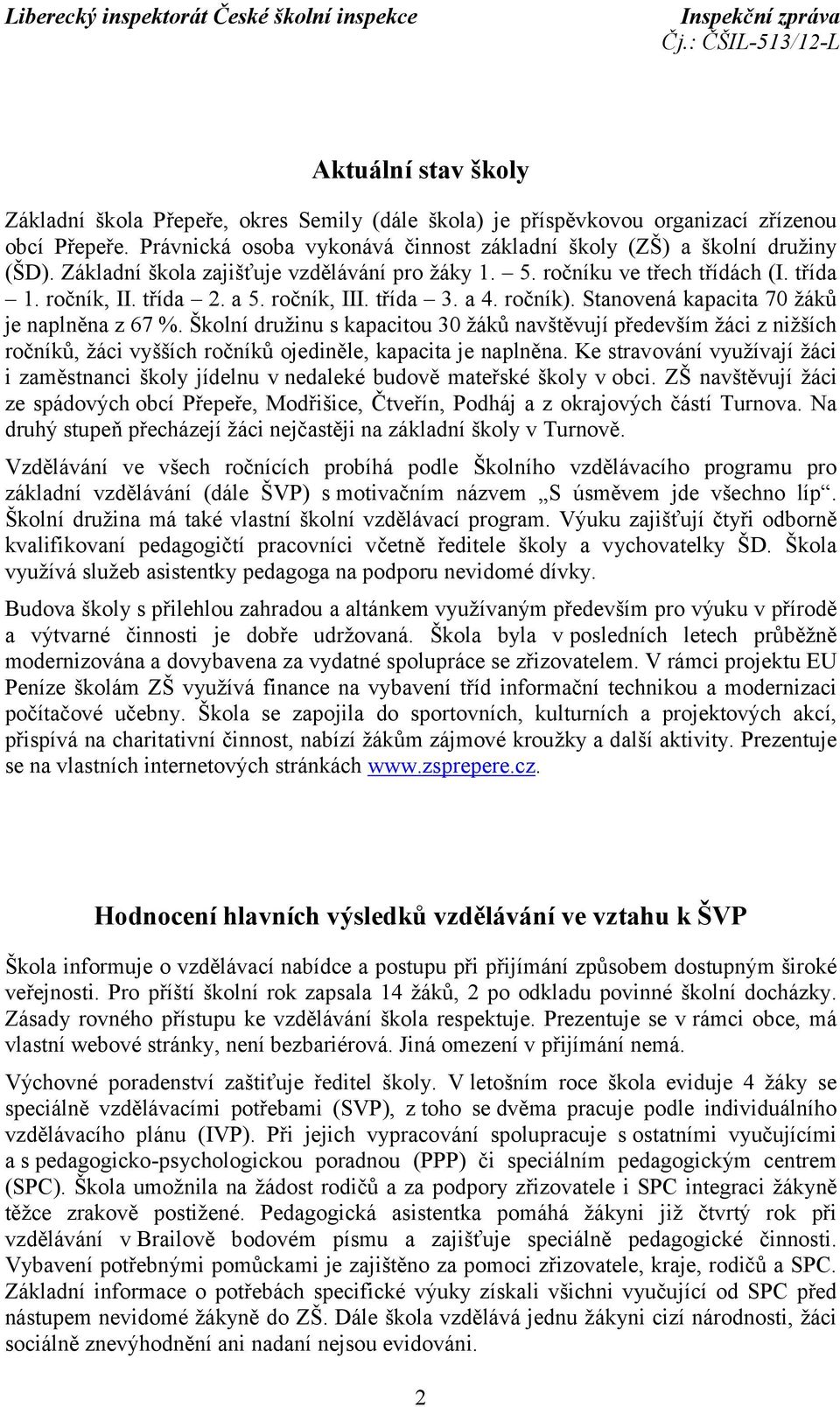 Liberecký inspektorát České školní inspekce
Inspekční zpráva
Čj.: ČŠIL-513/12-L

Aktuální stav školy

Základní škola Přepeře, okres Semily (dále škola) je příspěvkovou organizací zřízenou obcí Přepeře. Právnická osoba vykonává činnost základní školy (ZŠ) a školní družiny (ŠD). Základní škola zajišťuje vzdělávání pro žáky 1. – 5. ročníku ve třech třídách (I. třída – 1. ročník, II. třída – 2. a 5. ročník, III. třída – 3. a 4. ročník). Stanovená kapacita 70 žáků je naplněna z 67 %. Školní družinu s kapacitou 30 žáků navštěvují především žáci z nižších ročníků, žáci vyšších ročníků ojediněle, kapacita je naplněna. Ke stravování využívají žáci i zaměstnanci školy jídelnu v nedaleké budově mateřské školy v obci. ZŠ navštěvují žáci ze spádových obcí Přepeře, Modřišice, Čtveřín, Podháj a z okrajových částí Turnova. Na druhý stupeň přecházejí žáci nejčastěji na základní školy v Turnově.

Vzdělávání ve všech ročnících probíhá podle Školního vzdělávacího programu pro základní vzdělávání (dále ŠVP) s motivačním názvem „S úsměvem jde všechno líp“. Školní družina má také vlastní školní vzdělávací program. Výuku zajišťují čtyři odborně kvalifikovaní pedagogičtí pracovníci včetně ředitele školy a vychovatelky ŠD. Škola využívá služeb asistentky pedagoga na podporu nevidomé dívky.

Budova školy s přilehlou zahradou a altánkem využívaným především pro výuku v přírodě a výtvarné činnosti je dobře udržovaná. Škola byla v posledních letech průběžně modernizována a dovybavena za vydatné spolupráce se zřizovatelem. V rámci projektu EU Peníze školám ZŠ využívá finance na vybavení tříd informační technikou a modernizaci počítačové učebny. Škola se zapojila do sportovních, kulturních a projektových akcí, přispívá na charitativní činnost, nabízí žákům zájmové kroužky a další aktivity. Prezentuje se na vlastních internetových stránkách www.zsprepere.cz.

Hodnocení hlavních výsledků vzdělávání ve vztahu k ŠVP

Škola informuje o vzdělávací nabídce a postupu při přijímání způsobem dostupným široké veřejnosti. Pro příští školní rok zapsala 14 žáků, 2 po odkladu povinné školní docházky. Zásady rovného přístupu ke vzdělávání škola respektuje. Prezentuje se v rámci obce, má vlastní webové stránky, není bezbariérová. Jiná omezení v přijímání nemá.

Výchovné poradenství zaštiťuje ředitel školy. V letošním roce škola eviduje 4 žáky se speciálně vzdělávacími potřebami (SVP), z toho se dvěma pracuje podle individuálního vzdělávacího plánu (IVP). Při jejich vypracování spolupracuje s ostatními vyučujícími a s pedagogicko-psychologickou poradnou (PPP) či speciálním pedagogickým centrem (SPC). Škola umožnila na žádost rodičů a za podpory zřizovatele i SPC integraci žákyně těžce zrakově postižené. Pedagogická asistentka pomáhá žákyni již čtvrtý rok při vzdělávání v Brailově bodovém písmu a zajišťuje speciálně pedagogické činnosti. Vybavení potřebnými pomůckami je zajištěno za pomoci zřizovatele, kraje, rodičů a SPC. Základní informace o potřebách specifické výuky získali všichni vyučující od SPC před nástupem nevidomé žákyně do ZŠ. Dále škola vzdělává jednu žákyni cizí národnosti, žáci sociálně znevýhodnění ani nadaní nejsou evidováni.

2